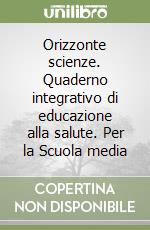 unilibro

Orizzonte scienze. Quaderno integrativo di educazione alla salute. Per la Scuola media

COPERTINA NON DISPONIBILE